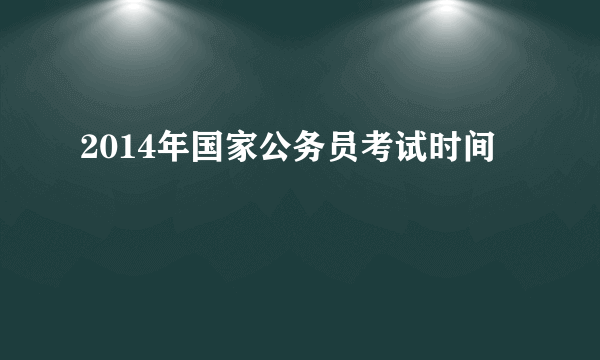 2014年国家公务员考试时间